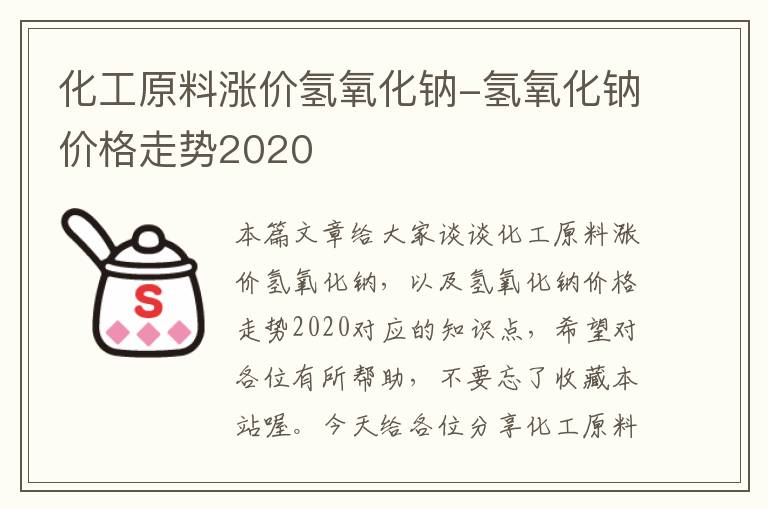 化工原料涨价氢氧化钠-氢氧化钠价格走势2020

S

本篇文章给大家谈谈化工原料涨价氢氧化钠，以及氢氧化钠价格走势2020对应的知识点，希望对各位有所帮助，不要忘了收藏本站喔。今天给各位分享化工原料